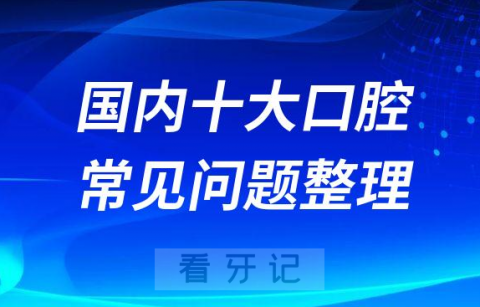 国内十大口腔
常见问题整理

看牙记